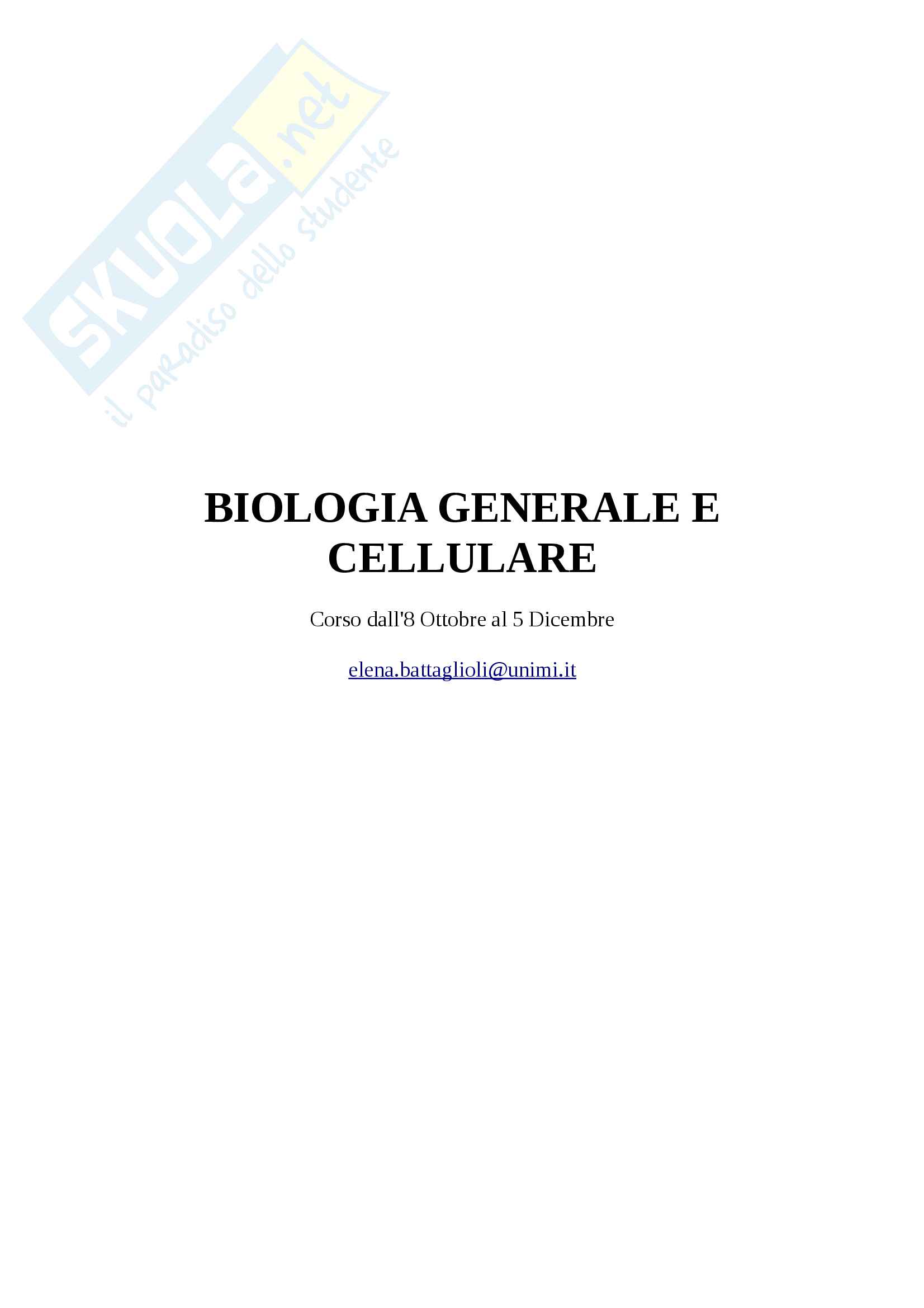 BIOLOGIA GENERALE E CELLULARE

Corso dall'8 Ottobre al 5 Dicembre

elena.battaglioli@unimi.it

SKUOLA.net
il paradiso dello studente